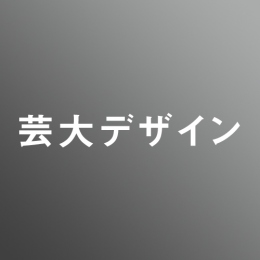 芸大デザイン